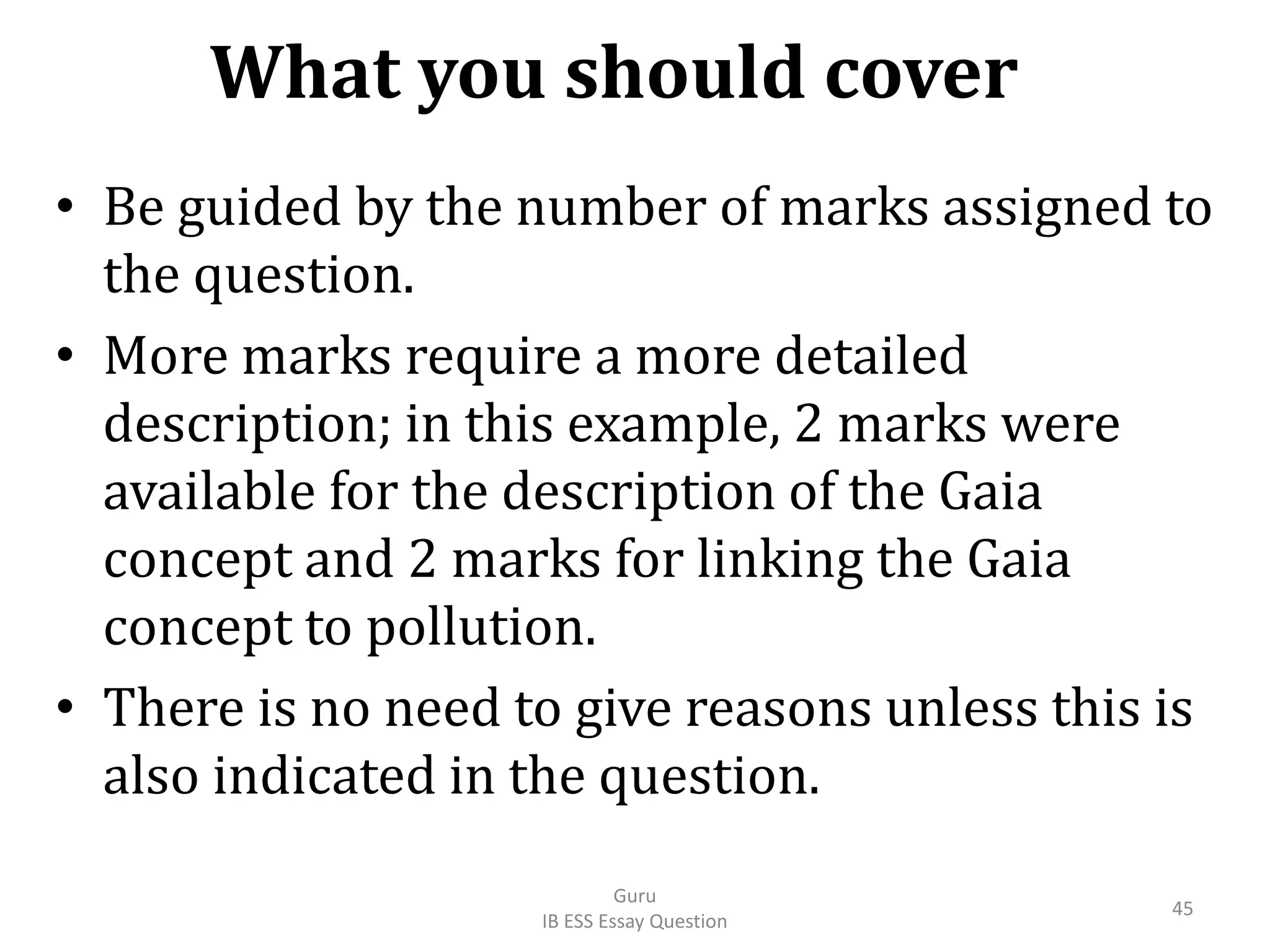 What you should cover

• Be guided by the number of marks assigned to the question.

• More marks require a more detailed description; in this example, 2 marks were available for the description of the Gaia concept and 2 marks for linking the Gaia concept to pollution.

• There is no need to give reasons unless this is also indicated in the question.

Guru
IB ESS Essay Question

45